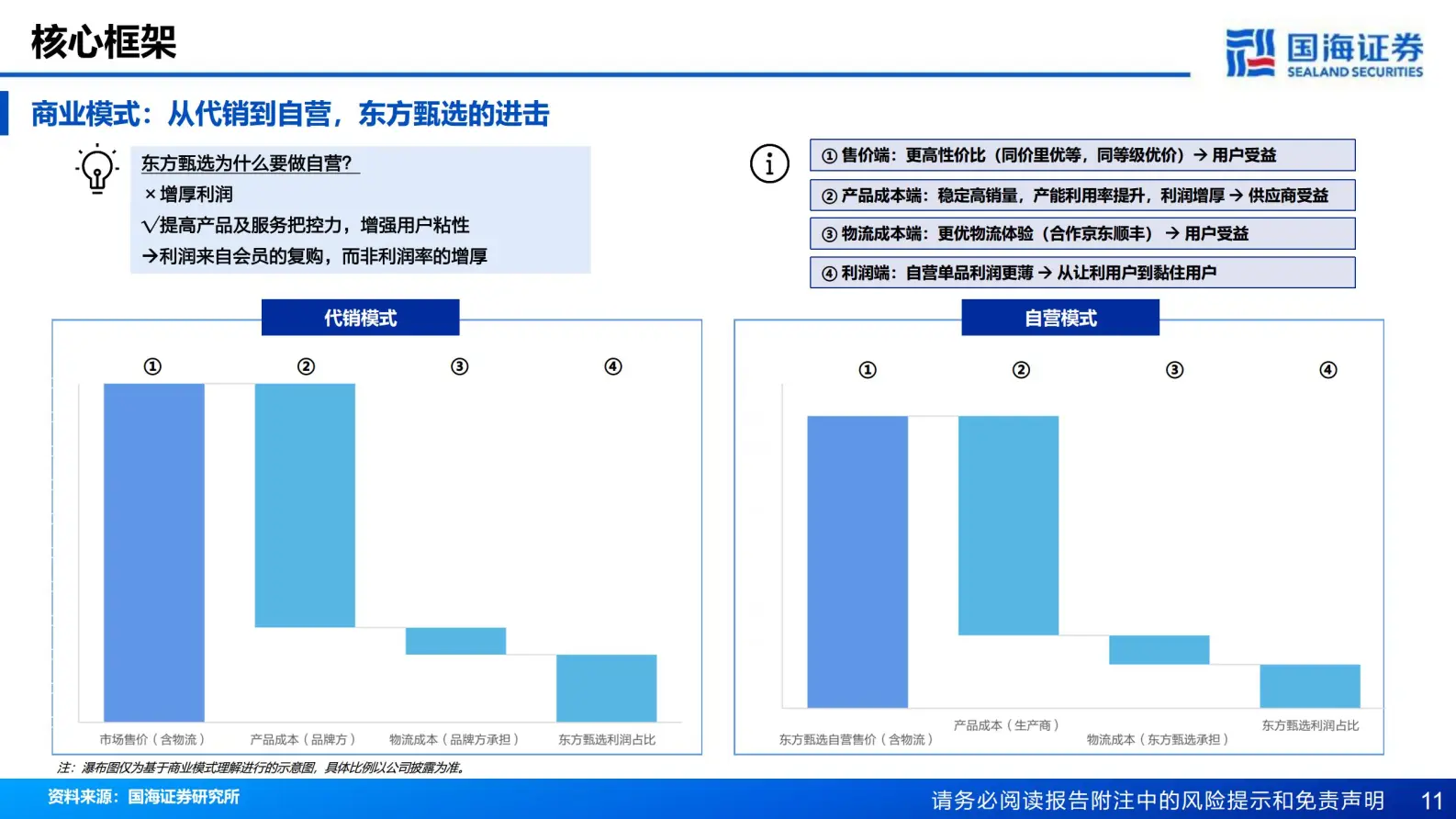 核心框架

国海证券
SEALAND SECURITIES

商业模式：从代销到自营，东方甄选的进击

东方甄选为什么要做自营?
×增厚利润
√提高产品及服务把控力，增强用户粘性
→利润来自会员的复购，而非利润率的增厚

① 售价端：更高性价比（同价里优等，同等级优价）→ 用户受益
② 产品成本端：稳定高销量，产能利用率提升，利润增厚 → 供应商受益
③ 物流成本端：更优物流体验（合作京东顺丰） → 用户受益
④ 利润端：自营单品利润更薄 → 从让利用户到黏住用户

代销模式

① ② ③ ④

市场售价（含物流） 产品成本（品牌方） 物流成本（品牌方承担） 东方甄选利润占比

自营模式

① ② ③ ④

东方甄选自营售价（含物流） 产品成本（生产商） 物流成本（东方甄选承担） 东方甄选利润占比

注：瀑布图仅为基于商业模式理解进行的示意图，具体比例以公司披露为准。

资料来源：国海证券研究所

请务必阅读报告附注中的风险提示和免责声明 11